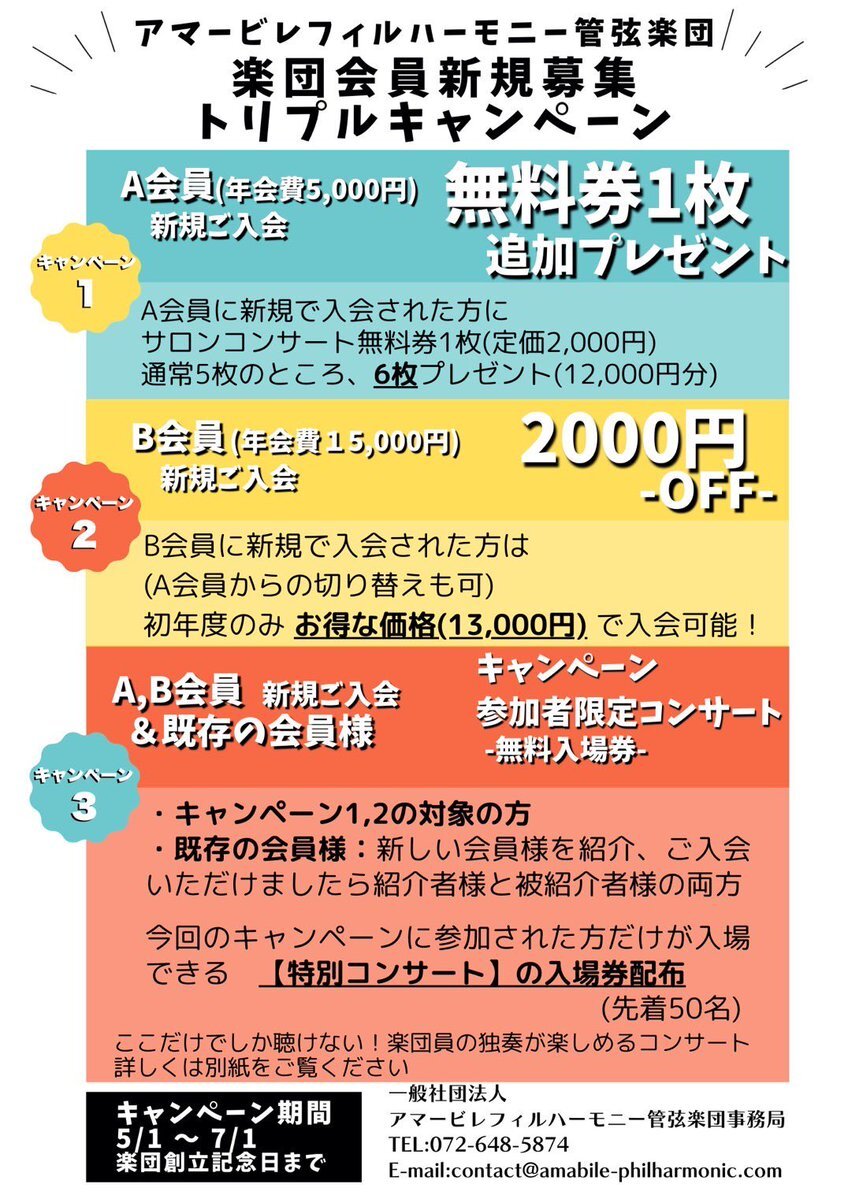 アマービレフィルハーモニー管弦楽団
楽団会員新規募集
トリプルキャンペーン

A会員(年会費5,000円)
新規ご入会

無料券1枚
追加プレゼント

キャンペーン
1

A会員に新規で入会された方に
サロンコンサート無料券1枚(定価2,000円)
通常5枚のところ、6枚プレゼント(12,000円分)

B会員(年会費15,000円)
新規ご入会

2000円
-OFF-

キャンペーン
2

B会員に新規で入会された方は
(A会員からの切り替えも可)
初年度のみ お得な価格(13,000円) で入会可能！

A,B会員 新規ご入会
＆既存の会員様

キャンペーン
参加者限定コンサート
-無料入場券-

キャンペーン
3

・キャンペーン1,2の対象の方
・既存の会員様：新しい会員様を紹介、ご入会いただけましたら紹介者様と被紹介者様の両方

今回のキャンペーンに参加された方だけが入場できる 【特別コンサート】の入場券配布
(先着50名)

ここだけでしか聴けない！楽団員の独奏が楽しめるコンサート
詳しくは別紙をご覧ください

キャンペーン期間
5/1 ～ 7/1
楽団創立記念日まで

一般社団法人
アマービレフィルハーモニー管弦楽団事務局
TEL:072-648-5874
E-mail:contact@amabile-philharmonic.com